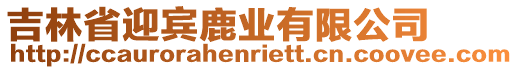 吉林省迎宾鹿业有限公司
http://ccaurorahenriett.cn.coovee.com